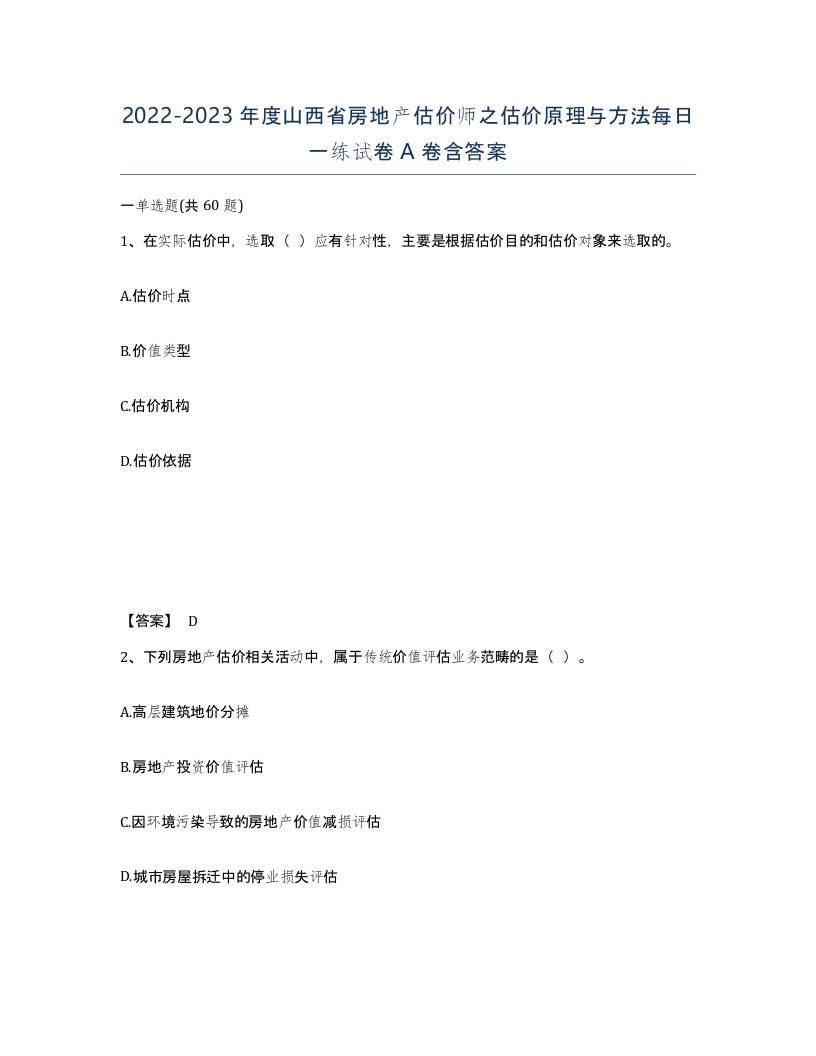 2022-2023年度山西省房地产估价师之估价原理与方法每日一练试卷A卷含答案

一单选题(共60题)

1、在实际估价中，选取（ ）应有针对性，主要是根据估价目的和估价对象来选取的。

A.估价时点

B.价值类型

C.估价机构

D.估价依据

【答案】 D

2、下列房地产估价相关活动中，属于传统价值评估业务范畴的是（ ）。

A.高层建筑地价分摊

B.房地产投资价值评估

C.因环境污染导致的房地产价值减损评估

D.城市房屋拆迁中的停业损失评估